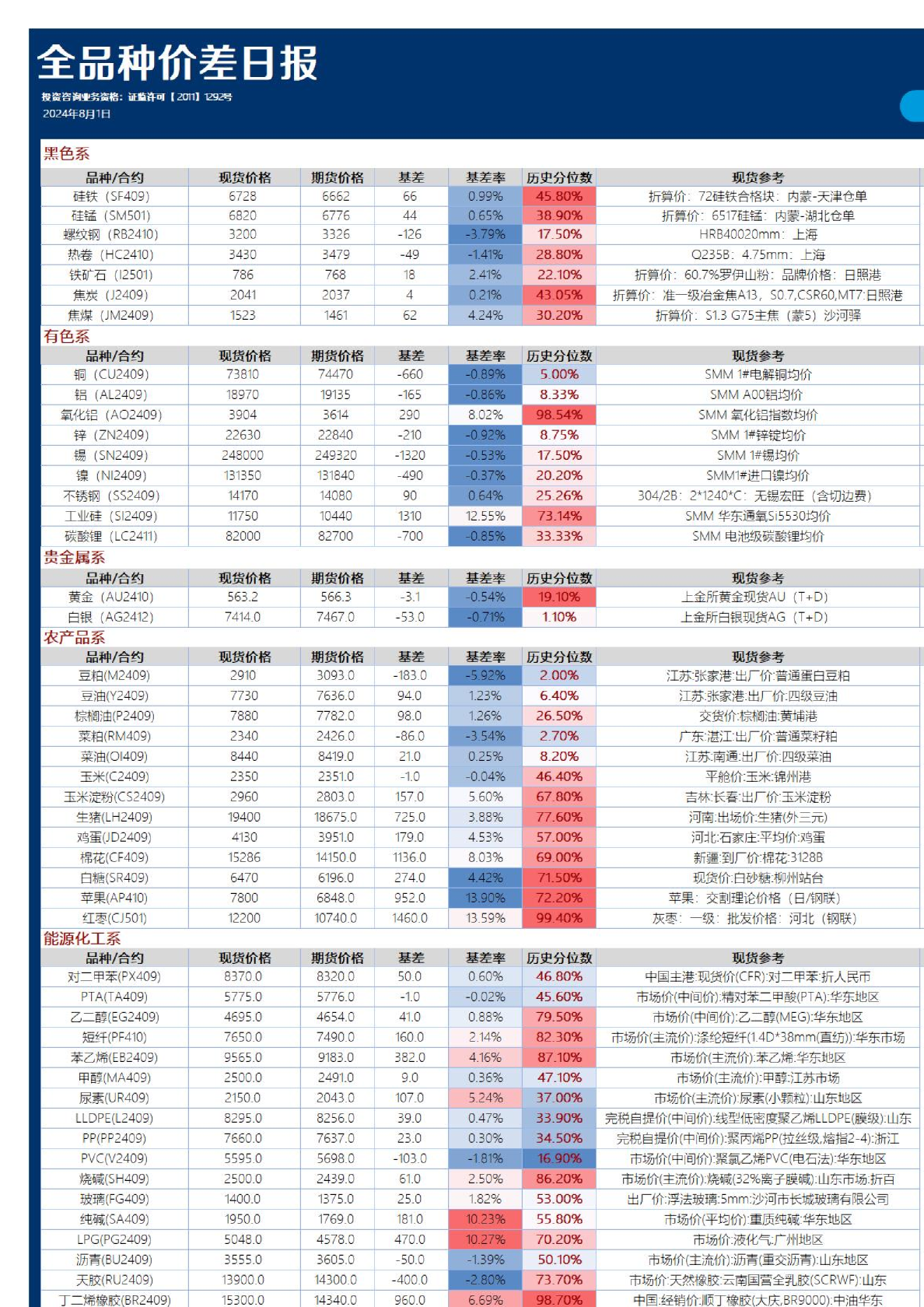 全品种价差日报

投资咨询业务资格：证监许可【2011】1292号
2024年8月1日

黑色系

| 品种/合约 | 现货价格 | 期货价格 | 基差 | 基差率 | 历史分位数 | 现货参考 |
|---|---|---|---|---|---|---|
| 硅铁（SF409） | 6728 | 6662 | 66 | 0.99% | 45.80% | 折算价：72硅铁合格块：内蒙-天津仓单 |
| 硅锰（SM501） | 6820 | 6776 | 44 | 0.65% | 38.90% | 折算价：6517硅锰：内蒙-湖北仓单 |
| 螺纹钢（RB2410） | 3200 | 3326 | -126 | -3.79% | 17.50% | HRB40020mm：上海 |
| 热卷（HC2410） | 3430 | 3479 | -49 | -1.41% | 28.80% | Q235B：4.75mm：上海 |
| 铁矿石（I2501） | 786 | 768 | 18 | 2.41% | 22.10% | 折算价：60.7%罗伊山粉：品牌价格：日照港 |
| 焦炭（J2409） | 2041 | 2037 | 4 | 0.21% | 43.05% | 折算价：准一级冶金焦A13，S0.7,CSR60,MT7:日照港 |
| 焦煤（JM2409） | 1523 | 1461 | 62 | 4.24% | 30.20% | 折算价：S1.3 G75主焦（蒙5）沙河驿 |

有色系

| 品种/合约 | 现货价格 | 期货价格 | 基差 | 基差率 | 历史分位数 | 现货参考 |
|---|---|---|---|---|---|---|
| 铜（CU2409） | 73810 | 74470 | -660 | -0.89% | 5.00% | SMM 1#电解铜均价 |
| 铝（AL2409） | 18970 | 19135 | -165 | -0.86% | 8.33% | SMM A00铝均价 |
| 氧化铝（AO2409） | 3904 | 3614 | 290 | 8.02% | 98.54% | SMM 氧化铝指数均价 |
| 锌（ZN2409） | 22630 | 22840 | -210 | -0.92% | 8.75% | SMM 1#锌锭均价 |
| 锡（SN2409） | 248000 | 249320 | -1320 | -0.53% | 17.50% | SMM 1#锡均价 |
| 镍（NI2409） | 131350 | 131840 | -490 | -0.37% | 20.20% | SMM1#进口镍均价 |
| 不锈钢（SS2409） | 14170 | 14080 | 90 | 0.64% | 25.26% | 304/2B：2*1240*C：无锡宏旺（含切边费） |
| 工业硅（SI2409） | 11750 | 10440 | 1310 | 12.55% | 73.14% | SMM 华东通氧Si5530均价 |
| 碳酸锂（LC2411） | 82000 | 82700 | -700 | -0.85% | 33.33% | SMM 电池级碳酸锂均价 |

贵金属系

| 品种/合约 | 现货价格 | 期货价格 | 基差 | 基差率 | 历史分位数 | 现货参考 |
|---|---|---|---|---|---|---|
| 黄金（AU2410） | 563.2 | 566.3 | -3.1 | -0.54% | 19.10% | 上金所黄金现货AU（T+D） |
| 白银（AG2412） | 7414.0 | 7467.0 | -53.0 | -0.71% | 1.10% | 上金所白银现货AG（T+D） |

农产品系

| 品种/合约 | 现货价格 | 期货价格 | 基差 | 基差率 | 历史分位数 | 现货参考 |
|---|---|---|---|---|---|---|
| 豆粕(M2409) | 2910 | 3093.0 | -183.0 | -5.92% | 2.00% | 江苏:张家港:出厂价:普通蛋白豆粕 |
| 豆油(Y2409) | 7730 | 7636.0 | 94.0 | 1.23% | 6.40% | 江苏:张家港:出厂价:四级豆油 |
| 棕榈油(P2409) | 7880 | 7782.0 | 98.0 | 1.26% | 26.50% | 交货价:棕榈油:黄埔港 |
| 菜粕(RM409) | 2340 | 2426.0 | -86.0 | -3.54% | 2.70% | 广东:湛江:出厂价:普通菜籽粕 |
| 菜油(OI409) | 8440 | 8419.0 | 21.0 | 0.25% | 8.20% | 江苏:南通:出厂价:四级菜油 |
| 玉米(C2409) | 2350 | 2351.0 | -1.0 | -0.04% | 46.40% | 平舱价:玉米:锦州港 |
| 玉米淀粉(CS2409) | 2960 | 2803.0 | 157.0 | 5.60% | 67.80% | 吉林:长春:出厂价:玉米淀粉 |
| 生猪(LH2409) | 19400 | 18675.0 | 725.0 | 3.88% | 77.60% | 河南:出场价:生猪(外三元) |
| 鸡蛋(JD2409) | 4130 | 3951.0 | 179.0 | 4.53% | 57.00% | 河北:石家庄:平均价:鸡蛋 |
| 棉花(CF409) | 15286 | 14150.0 | 1136.0 | 8.03% | 69.00% | 新疆:到厂价:棉花:3128B |
| 白糖(SR409) | 6470 | 6196.0 | 274.0 | 4.42% | 71.50% | 现货价:白砂糖:柳州站台 |
| 苹果(AP410) | 7800 | 6848.0 | 952.0 | 13.90% | 72.20% | 苹果：交割理论价格（日/钢联） |
| 红枣(CJ501) | 12200 | 10740.0 | 1460.0 | 13.59% | 99.40% | 灰枣：一级：批发价格：河北（钢联） |

能源化工系

| 品种/合约 | 现货价格 | 期货价格 | 基差 | 基差率 | 历史分位数 | 现货参考 |
|---|---|---|---|---|---|---|
| 对二甲苯(PX409) | 8370.0 | 8320.0 | 50.0 | 0.60% | 46.80% | 中国主港:现货价(CFR):对二甲苯:折人民币 |
| PTA(TA409) | 5775.0 | 5776.0 | -1.0 | -0.02% | 45.60% | 市场价(中间价):精对苯二甲酸(PTA):华东地区 |
| 乙二醇(EG2409) | 4695.0 | 4654.0 | 41.0 | 0.88% | 79.50% | 市场价(中间价):乙二醇(MEG):华东地区 |
| 短纤(PF410) | 7650.0 | 7490.0 | 160.0 | 2.14% | 82.30% | 市场价(主流价):涤纶短纤(1.4D*38mm(直纺)):华东市场 |
| 苯乙烯(EB2409) | 9565.0 | 9183.0 | 382.0 | 4.16% | 87.10% | 市场价(主流价):苯乙烯:华东地区 |
| 甲醇(MA409) | 2500.0 | 2491.0 | 9.0 | 0.36% | 47.10% | 市场价(主流价):甲醇:江苏市场 |
| 尿素(UR409) | 2150.0 | 2043.0 | 107.0 | 5.24% | 37.00% | 市场价(主流价):尿素(小颗粒):山东地区 |
| LLDPE(L2409) | 8295.0 | 8256.0 | 39.0 | 0.47% | 33.90% | 完税自提价(中间价):线型低密度聚乙烯LLDPE(膜级):山东 |
| PP(PP2409) | 7660.0 | 7637.0 | 23.0 | 0.30% | 34.50% | 完税自提价(中间价):聚丙烯PP(拉丝级,熔指2-4):浙江 |
| PVC(V2409) | 5595.0 | 5698.0 | -103.0 | -1.81% | 16.90% | 市场价(中间价):聚氯乙烯PVC(电石法):华东地区 |
| 烧碱(SH409) | 2500.0 | 2439.0 | 61.0 | 2.50% | 86.20% | 市场价(主流价):烧碱(32%离子膜碱):山东市场:折百 |
| 玻璃(FG409) | 1400.0 | 1375.0 | 25.0 | 1.82% | 53.00% | 出厂价:浮法玻璃:5mm:沙河市长城玻璃有限公司 |
| 纯碱(SA409) | 1950.0 | 1769.0 | 181.0 | 10.23% | 55.80% | 市场价(平均价):重质纯碱:华东地区 |
| LPG(PG2409) | 5048.0 | 4578.0 | 470.0 | 10.27% | 70.20% | 市场价:液化气:广州地区 |
| 沥青(BU2409) | 3555.0 | 3605.0 | -50.0 | -1.39% | 50.10% | 市场价(主流价):沥青(重交沥青):山东地区 |
| 天胶(RU2409) | 13900.0 | 14300.0 | -400.0 | -2.80% | 73.70% | 市场价:天然橡胶:云南国营全乳胶(SCRWF):山东 |
| 丁二烯橡胶(BR2409) | 15300.0 | 14340.0 | 960.0 | 6.69% | 98.70% | 中国:经销价:顺丁橡胶(大庆,BR9000):中油华东 |